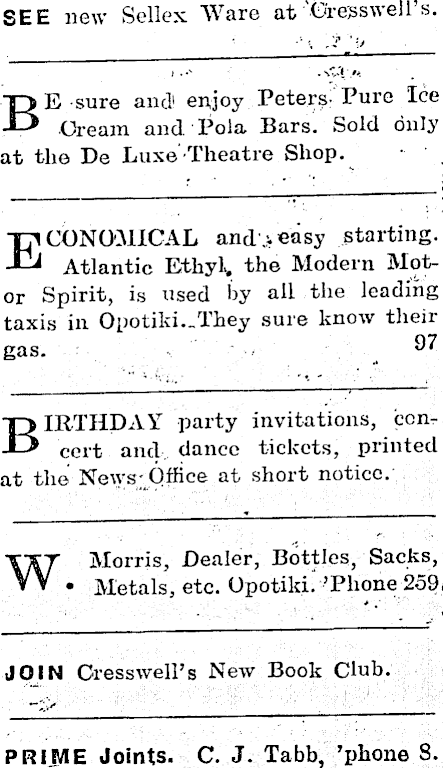 SEE new Sellex Ware at Cresswell's.

BE sure and enjoy Peters Pure Ice Cream and Pola Bars. Sold only at the De Luxe Theatre Shop.

ECONOMICAL and easy starting. Atlantic Ethyl, the Modern Motor Spirit, is used by all the leading taxis in Opotiki. They sure know their gas. 97

BIRTHDAY party invitations, concert and dance tickets, printed at the News Office at short notice.

W. Morris, Dealer, Bottles, Sacks, Metals, etc. Opotiki. 'Phone 259.

JOIN Cresswell's New Book Club.

PRIME Joints. C. J. Tabb, 'phone 8.